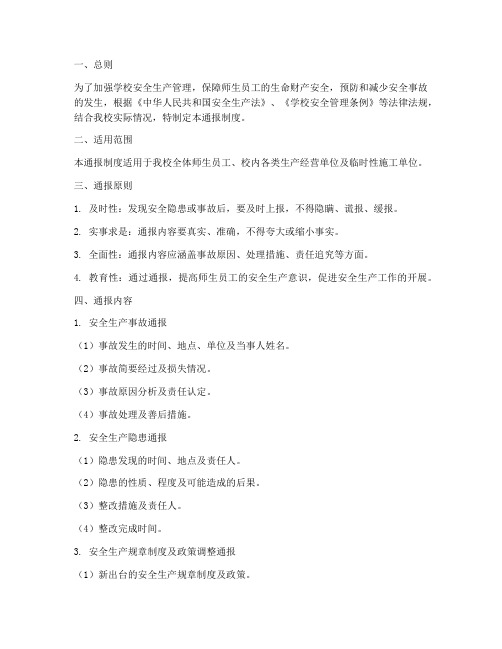 一、总则

为了加强学校安全生产管理，保障师生员工的生命财产安全，预防和减少安全事故的发生，根据《中华人民共和国安全生产法》、《学校安全管理条例》等法律法规，结合我校实际情况，特制定本通报制度。

二、适用范围

本通报制度适用于我校全体师生员工、校内各类生产经营单位及临时性施工单位。

三、通报原则

1. 及时性：发现安全隐患或事故后，要及时上报，不得隐瞒、谎报、缓报。

2. 实事求是：通报内容要真实、准确，不得夸大或缩小事实。

3. 全面性：通报内容应涵盖事故原因、处理措施、责任追究等方面。

4. 教育性：通过通报，提高师生员工的安全生产意识，促进安全生产工作的开展。

四、通报内容

1. 安全生产事故通报

（1）事故发生的时间、地点、单位及当事人姓名。

（2）事故简要经过及损失情况。

（3）事故原因分析及责任认定。

（4）事故处理及善后措施。

2. 安全生产隐患通报

（1）隐患发现的时间、地点及责任人。

（2）隐患的性质、程度及可能造成的后果。

（3）整改措施及责任人。

（4）整改完成时间。

3. 安全生产规章制度及政策调整通报

（1）新出台的安全生产规章制度及政策。